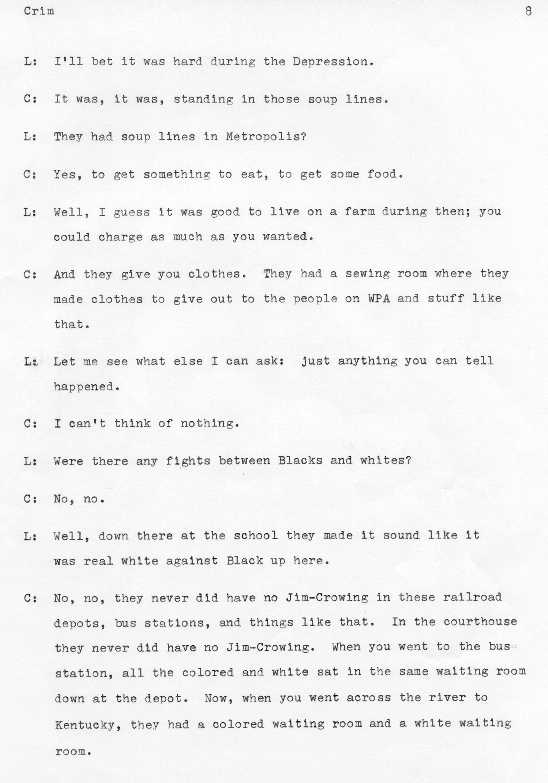 Crim 8

L: I'll bet it was hard during the Depression.

C: It was, it was, standing in those soup lines.

L: They had soup lines in Metropolis?

C: Yes, to get something to eat, to get some food.

L: Well, I guess it was good to live on a farm during then; you could charge as much as you wanted.

C: And they give you clothes. They had a sewing room where they made clothes to give out to the people on WPA and stuff like that.

L: Let me see what else I can ask: just anything you can tell happened.

C: I can't think of nothing.

L: Were there any fights between Blacks and whites?

C: No, no.

L: Well, down there at the school they made it sound like it was real white against Black up here.

C: No, no, they never did have no Jim-Crowing in these railroad depots, bus stations, and things like that. In the courthouse they never did have no Jim-Crowing. When you went to the bus station, all the colored and white sat in the same waiting room down at the depot. Now, when you went across the river to Kentucky, they had a colored waiting room and a white waiting room.